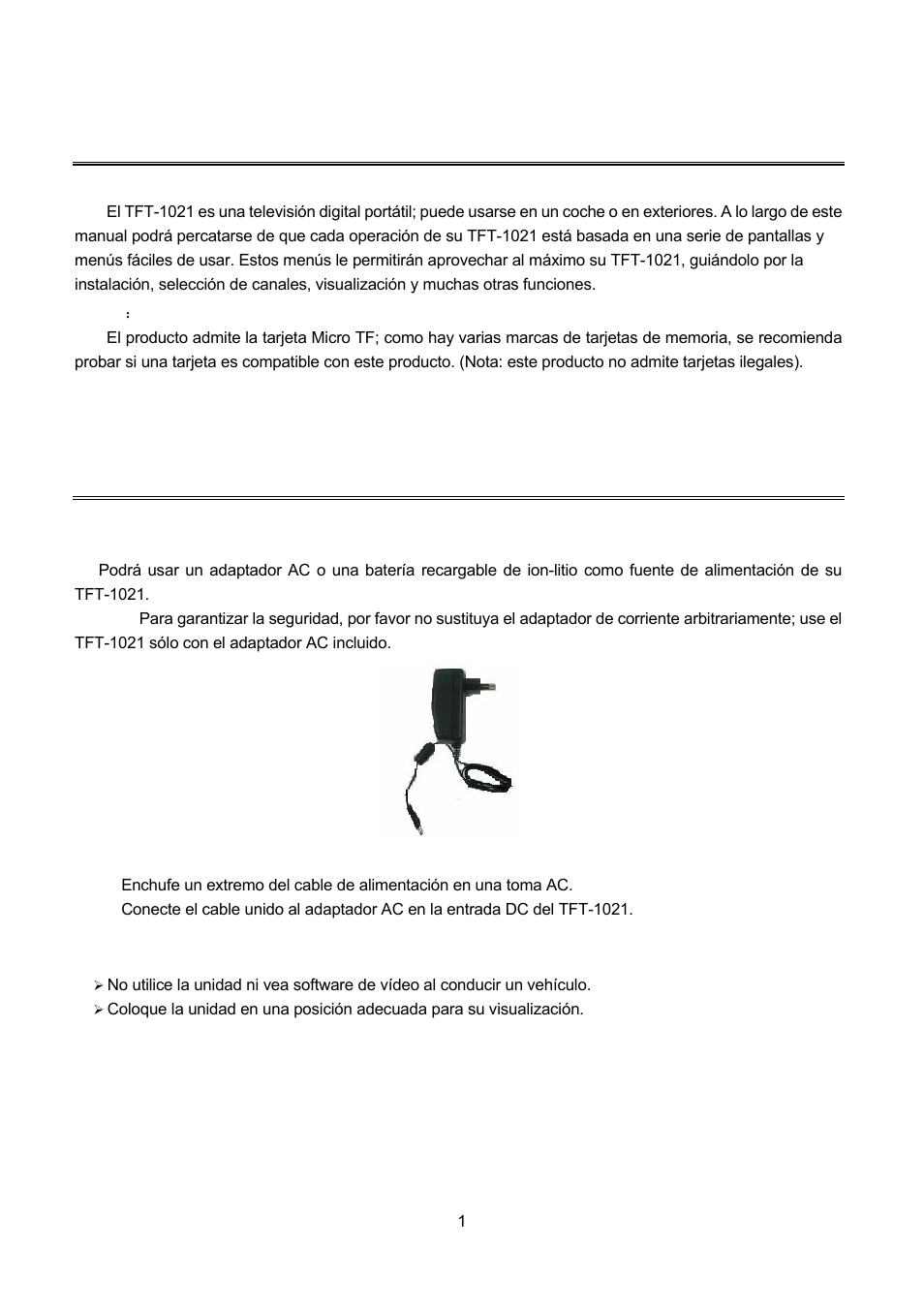 El TFT-1021 es una televisión digital portátil; puede usarse en un coche o en exteriores. A lo largo de este manual podrá percatarse de que cada operación de su TFT-1021 está basada en una serie de pantallas y menús fáciles de usar. Estos menús le permitirán aprovechar al máximo su TFT-1021, guiándolo por la instalación, selección de canales, visualización y muchas otras funciones.

:

El producto admite la tarjeta Micro TF; como hay varias marcas de tarjetas de memoria, se recomienda probar si una tarjeta es compatible con este producto. (Nota: este producto no admite tarjetas ilegales).

Podrá usar un adaptador AC o una batería recargable de ion-litio como fuente de alimentación de su TFT-1021.

Para garantizar la seguridad, por favor no sustituya el adaptador de corriente arbitrariamente; use el TFT-1021 sólo con el adaptador AC incluido.

Enchufe un extremo del cable de alimentación en una toma AC.

Conecte el cable unido al adaptador AC en la entrada DC del TFT-1021.

➢ No utilice la unidad ni vea software de vídeo al conducir un vehículo.

➢ Coloque la unidad en una posición adecuada para su visualización.

1